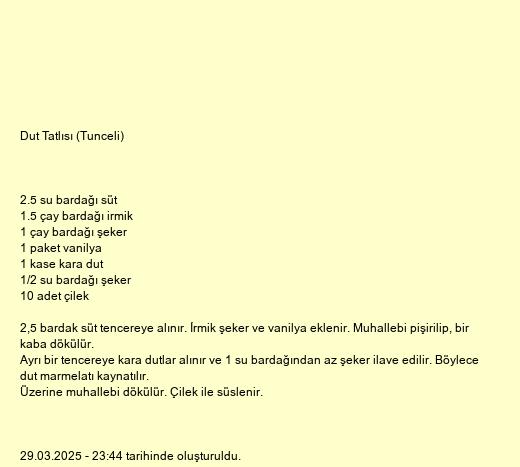 Dut Tatlısı (Tunceli)

2.5 su bardağı süt
1.5 çay bardağı irmik
1 çay bardağı şeker
1 paket vanilya
1 kase kara dut
1/2 su bardağı şeker
10 adet çilek

2,5 bardak süt tencereye alınır. İrmik şeker ve vanilya eklenir. Muhallebi pişirilip, bir kaba dökülür.
Ayrı bir tencereye kara dutlar alınır ve 1 su bardağından az şeker ilave edilir. Böylece dut marmelatı kaynatılır.
Üzerine muhallebi dökülür. Çilek ile süslenir.

29.03.2025 - 23:44 tarihinde oluşturuldu.